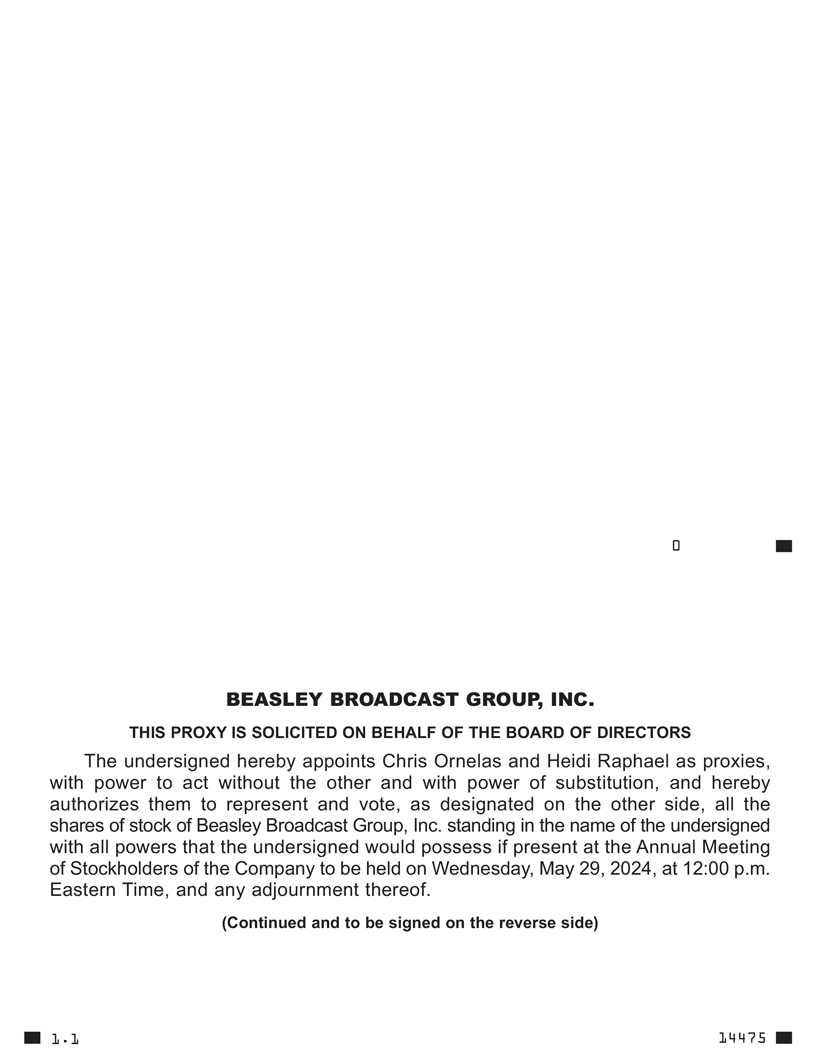 0

BEASLEY BROADCAST GROUP, INC.

THIS PROXY IS SOLICITED ON BEHALF OF THE BOARD OF DIRECTORS

The undersigned hereby appoints Chris Ornelas and Heidi Raphael as proxies, with power to act without the other and with power of substitution, and hereby authorizes them to represent and vote, as designated on the other side, all the shares of stock of Beasley Broadcast Group, Inc. standing in the name of the undersigned with all powers that the undersigned would possess if present at the Annual Meeting of Stockholders of the Company to be held on Wednesday, May 29, 2024, at 12:00 p.m. Eastern Time, and any adjournment thereof.

(Continued and to be signed on the reverse side)

1.1

14475